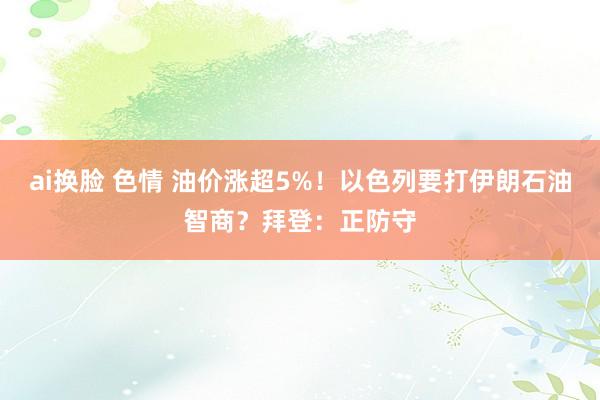 ai换脸 色情 油价涨超5%！以色列要打伊朗石油智商？拜登：正防守